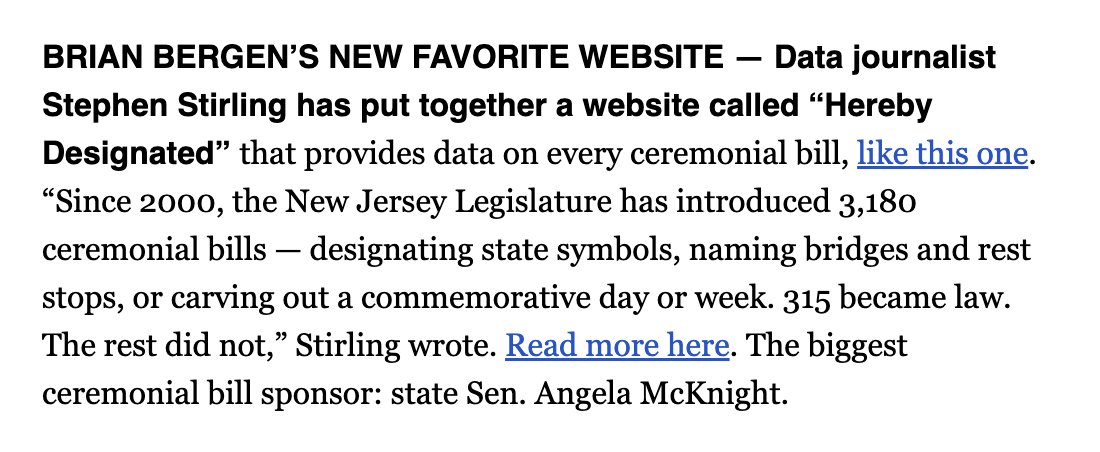 BRIAN BERGEN'S NEW FAVORITE WEBSITE — Data journalist Stephen Stirling has put together a website called "Hereby Designated" that provides data on every ceremonial bill, like this one. "Since 2000, the New Jersey Legislature has introduced 3,180 ceremonial bills — designating state symbols, naming bridges and rest stops, or carving out a commemorative day or week. 315 became law. The rest did not," Stirling wrote. Read more here. The biggest ceremonial bill sponsor: state Sen. Angela McKnight.